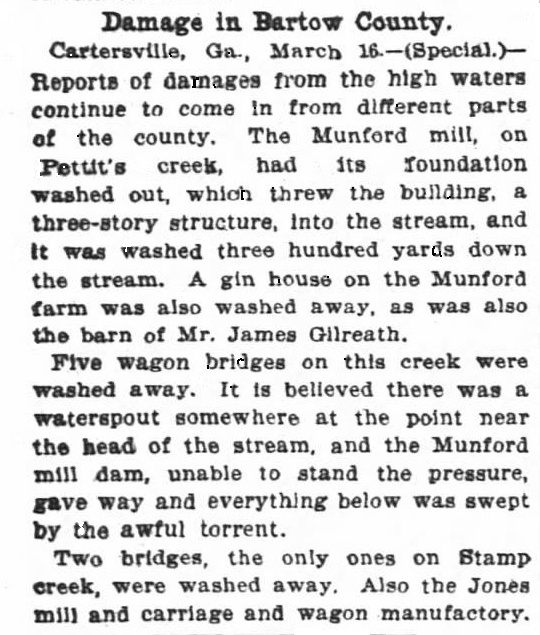 Damage in Bartow County.

Cartersville, Ga., March 16.—(Special.)—Reports of damages from the high waters continue to come in from different parts of the county. The Munford mill, on Pettit's creek, had its foundation washed out, which threw the building, a three-story structure, into the stream, and it was washed three hundred yards down the stream. A gin house on the Munford farm was also washed away, as was also the barn of Mr. James Gilreath.

Five wagon bridges on this creek were washed away. It is believed there was a waterspout somewhere at the point near the head of the stream, and the Munford mill dam, unable to stand the pressure, gave way and everything below was swept by the awful torrent.

Two bridges, the only ones on Stamp creek, were washed away. Also the Jones mill and carriage and wagon manufactory.